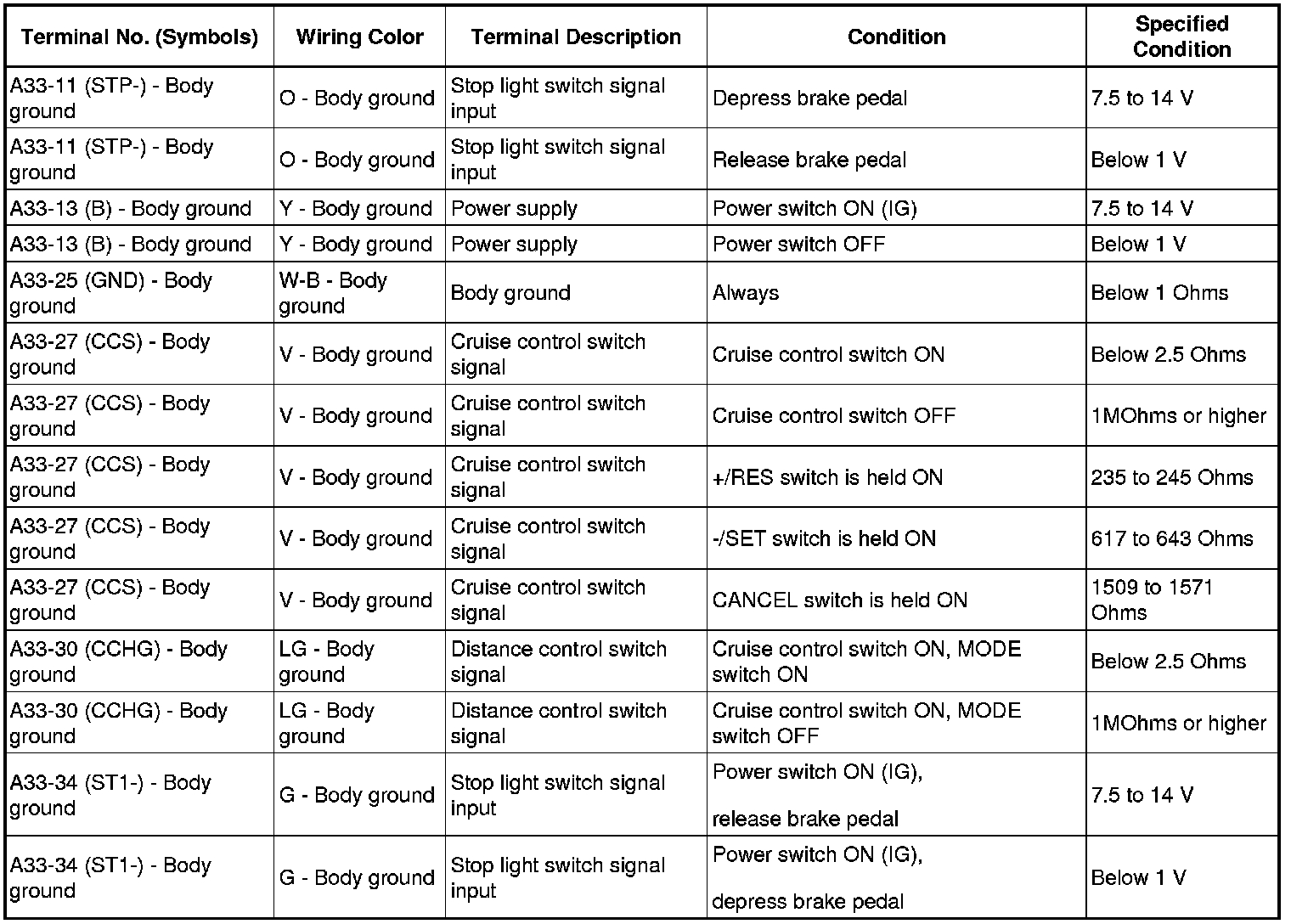 | Terminal No. (Symbols) | Wiring Color | Terminal Description | Condition | Specified Condition |
|---|---|---|---|---|
| A33-11 (STP-) - Body ground | O - Body ground | Stop light switch signal input | Depress brake pedal | 7.5 to 14 V |
| A33-11 (STP-) - Body ground | O - Body ground | Stop light switch signal input | Release brake pedal | Below 1 V |
| A33-13 (B) - Body ground | Y - Body ground | Power supply | Power switch ON (IG) | 7.5 to 14 V |
| A33-13 (B) - Body ground | Y - Body ground | Power supply | Power switch OFF | Below 1 V |
| A33-25 (GND) - Body ground | W-B - Body ground | Body ground | Always | Below 1 Ohms |
| A33-27 (CCS) - Body ground | V - Body ground | Cruise control switch signal | Cruise control switch ON | Below 2.5 Ohms |
| A33-27 (CCS) - Body ground | V - Body ground | Cruise control switch signal | Cruise control switch OFF | 1MOhms or higher |
| A33-27 (CCS) - Body ground | V - Body ground | Cruise control switch signal | +/RES switch is held ON | 235 to 245 Ohms |
| A33-27 (CCS) - Body ground | V - Body ground | Cruise control switch signal | -/SET switch is held ON | 617 to 643 Ohms |
| A33-27 (CCS) - Body ground | V - Body ground | Cruise control switch signal | CANCEL switch is held ON | 1509 to 1571 Ohms |
| A33-30 (CCHG) - Body ground | LG - Body ground | Distance control switch signal | Cruise control switch ON, MODE switch ON | Below 2.5 Ohms |
| A33-30 (CCHG) - Body ground | LG - Body ground | Distance control switch signal | Cruise control switch ON, MODE switch OFF | 1MOhms or higher |
| A33-34 (ST1-) - Body ground | G - Body ground | Stop light switch signal input | Power switch ON (IG), release brake pedal | 7.5 to 14 V |
| A33-34 (ST1-) - Body ground | G - Body ground | Stop light switch signal input | Power switch ON (IG), depress brake pedal | Below 1 V |